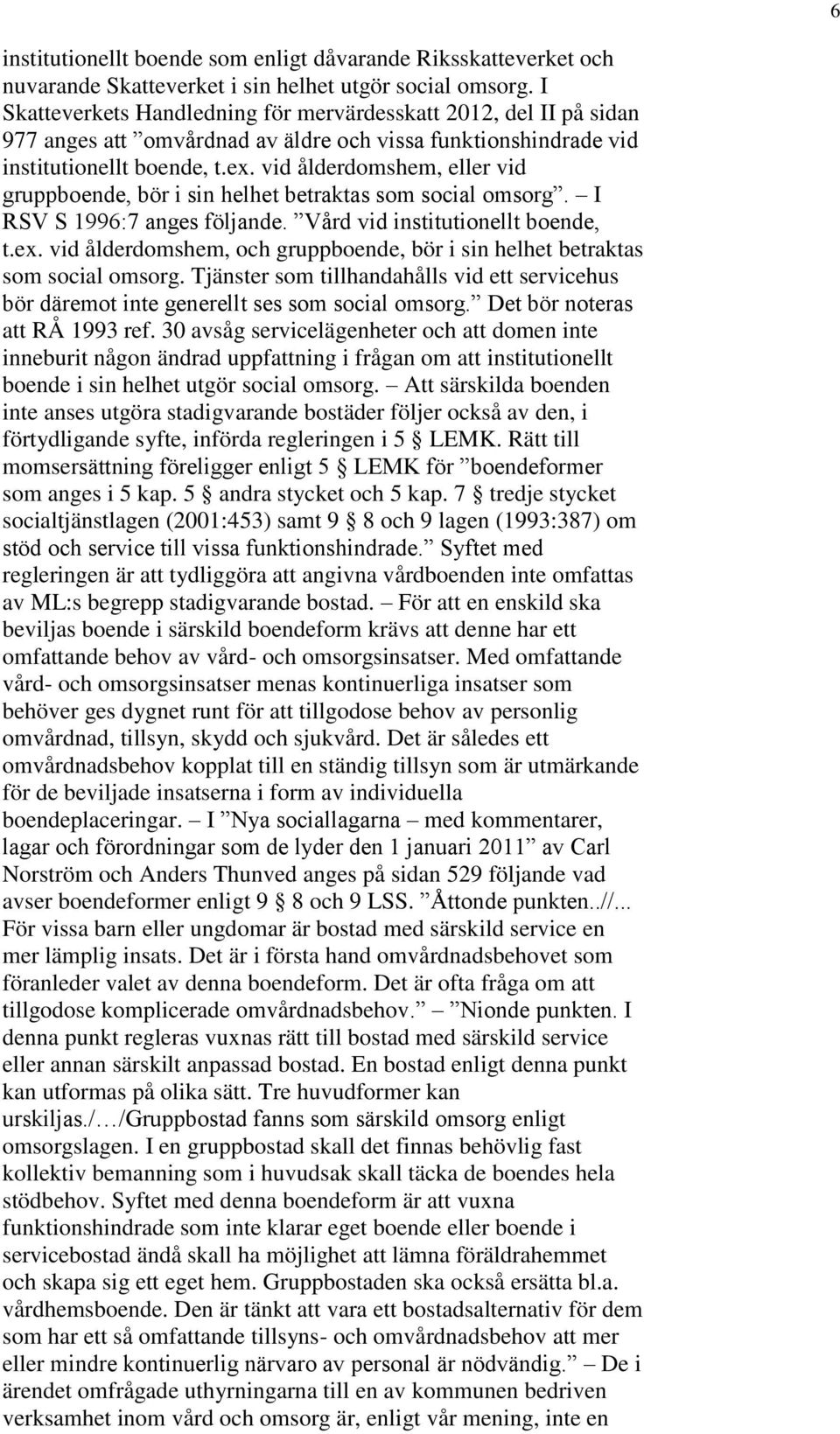 6

institutionellt boende som enligt dåvarande Riksskatteverket och nuvarande Skatteverket i sin helhet utgör social omsorg. I Skatteverkets Handledning för mervärdesskatt 2012, del II på sidan 977 anges att ”omvårdnad av äldre och vissa funktionshindrade vid institutionellt boende, t.ex. vid ålderdomshem, eller vid gruppboende, bör i sin helhet betraktas som social omsorg”. – I RSV S 1996:7 anges följande. ”Vård vid institutionellt boende, t.ex. vid ålderdomshem, och gruppboende, bör i sin helhet betraktas som social omsorg. Tjänster som tillhandahålls vid ett servicehus bör däremot inte generellt ses som social omsorg.” Det bör noteras att RÅ 1993 ref. 30 avsåg servicelägenheter och att domen inte inneburit någon ändrad uppfattning i frågan om att institutionellt boende i sin helhet utgör social omsorg. – Att särskilda boenden inte anses utgöra stadigvarande bostäder följer också av den, i förtydligande syfte, införda regleringen i 5 § LEMK. Rätt till momsersättning föreligger enligt 5 § LEMK för ”boendeformer som anges i 5 kap. 5 § andra stycket och 5 kap. 7 § tredje stycket socialtjänstlagen (2001:453) samt 9 § 8 och 9 lagen (1993:387) om stöd och service till vissa funktionshindrade.” Syftet med regleringen är att tydliggöra att angivna vårdboenden inte omfattas av ML:s begrepp stadigvarande bostad. – För att en enskild ska beviljas boende i särskild boendeform krävs att denne har ett omfattande behov av vård- och omsorgsinsatser. Med omfattande vård- och omsorgsinsatser menas kontinuerliga insatser som behöver ges dygnet runt för att tillgodose behov av personlig omvårdnad, tillsyn, skydd och sjukvård. Det är således ett omvårdnadsbehov kopplat till en ständig tillsyn som är utmärkande för de beviljade insatserna i form av individuella boendeplaceringar. – I ”Nya sociallagarna – med kommentarer, lagar och förordningar som de lyder den 1 januari 2011” av Carl Norström och Anders Thunved anges på sidan 529 följande vad avser boendeformer enligt 9 § 8 och 9 LSS. ”Åttonde punkten..//... För vissa barn eller ungdomar är bostad med särskild service en mer lämplig insats. Det är i första hand omvårdnadsbehovet som föranleder valet av denna boendeform. Det är ofta fråga om att tillgodose komplicerade omvårdnadsbehov.” – ”Nionde punkten. I denna punkt regleras vuxnas rätt till bostad med särskild service eller annan särskilt anpassad bostad. En bostad enligt denna punkt kan utformas på olika sätt. Tre huvudformer kan urskiljas./…/Gruppbostad fanns som särskild omsorg enligt omsorgslagen. I en gruppbostad skall det finnas behövlig fast kollektiv bemanning som i huvudsak skall täcka de boendes hela stödbehov. Syftet med denna boendeform är att vuxna funktionshindrade som inte klarar eget boende eller boende i servicebostad ändå skall ha möjlighet att lämna föräldrahemmet och skapa sig ett eget hem. Gruppbostaden ska också ersätta bl.a. vårdhemsboende. Den är tänkt att vara ett bostadsalternativ för dem som har ett så omfattande tillsyns- och omvårdnadsbehov att mer eller mindre kontinuerlig närvaro av personal är nödvändig.” – De i ärendet omfrågade uthyrningarna till en av kommunen bedriven verksamhet inom vård och omsorg är, enligt vår mening, inte en